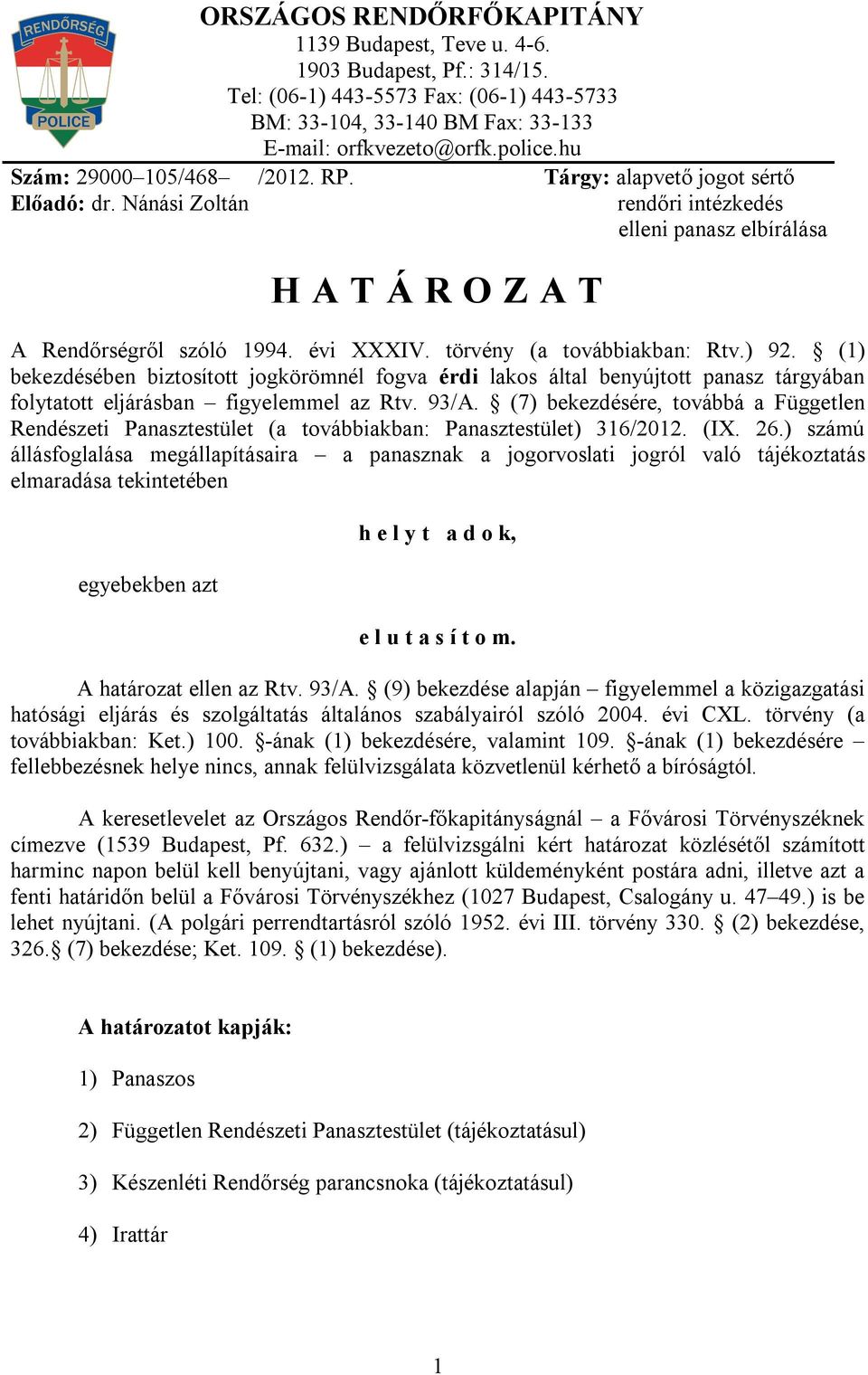 RENDŐRSÉG
POLICE

ORSZÁGOS RENDŐRFŐKAPITÁNY
1139 Budapest, Teve u. 4-6.
1903 Budapest, Pf.: 314/15.
Tel: (06-1) 443-5573 Fax: (06-1) 443-5733
BM: 33-104, 33-140 BM Fax: 33-133
E-mail: orfkvezeto@orfk.police.hu

Szám: 29000–105/468– /2012. RP.
Előadó: dr. Nánási Zoltán

Tárgy: alapvető jogot sértő rendőri intézkedés elleni panasz elbírálása

H A T Á R O Z A T

A Rendőrségről szóló 1994. évi XXXIV. törvény (a továbbiakban: Rtv.) 92. § (1) bekezdésében biztosított jogkörömnél fogva érdi lakos által benyújtott panasz tárgyában folytatott eljárásban – figyelemmel az Rtv. 93/A. § (7) bekezdésére, továbbá a Független Rendészeti Panasztestület (a továbbiakban: Panasztestület) 316/2012. (IX. 26.) számú állásfoglalása megállapításaira – a panasznak a jogorvoslati jogról való tájékoztatás elmaradása tekintetében

h e l y t a d o k,

egyebekben azt

e l u t a s í t o m.

A határozat ellen az Rtv. 93/A. § (9) bekezdése alapján – figyelemmel a közigazgatási hatósági eljárás és szolgáltatás általános szabályairól szóló 2004. évi CXL. törvény (a továbbiakban: Ket.) 100. §-ának (1) bekezdésére, valamint 109. §-ának (1) bekezdésére – fellebbezésnek helye nincs, annak felülvizsgálata közvetlenül kérhető a bíróságtól.

A keresetlevelet az Országos Rendőr-főkapitányságnál – a Fővárosi Törvényszéknek címezve (1539 Budapest, Pf. 632.) – a felülvizsgálni kért határozat közlésétől számított harminc napon belül kell benyújtani, vagy ajánlott küldeményként postára adni, illetve azt a fenti határidőn belül a Fővárosi Törvényszékhez (1027 Budapest, Csalogány u. 47–49.) is be lehet nyújtani. (A polgári perrendtartásról szóló 1952. évi III. törvény 330. § (2) bekezdése, 326.§ (7) bekezdése; Ket. 109. § (1) bekezdése).

A határozatot kapják:

1) Panaszos

2) Független Rendészeti Panasztestület (tájékoztatásul)

3) Készenléti Rendőrség parancsnoka (tájékoztatásul)

4) Irattár

1